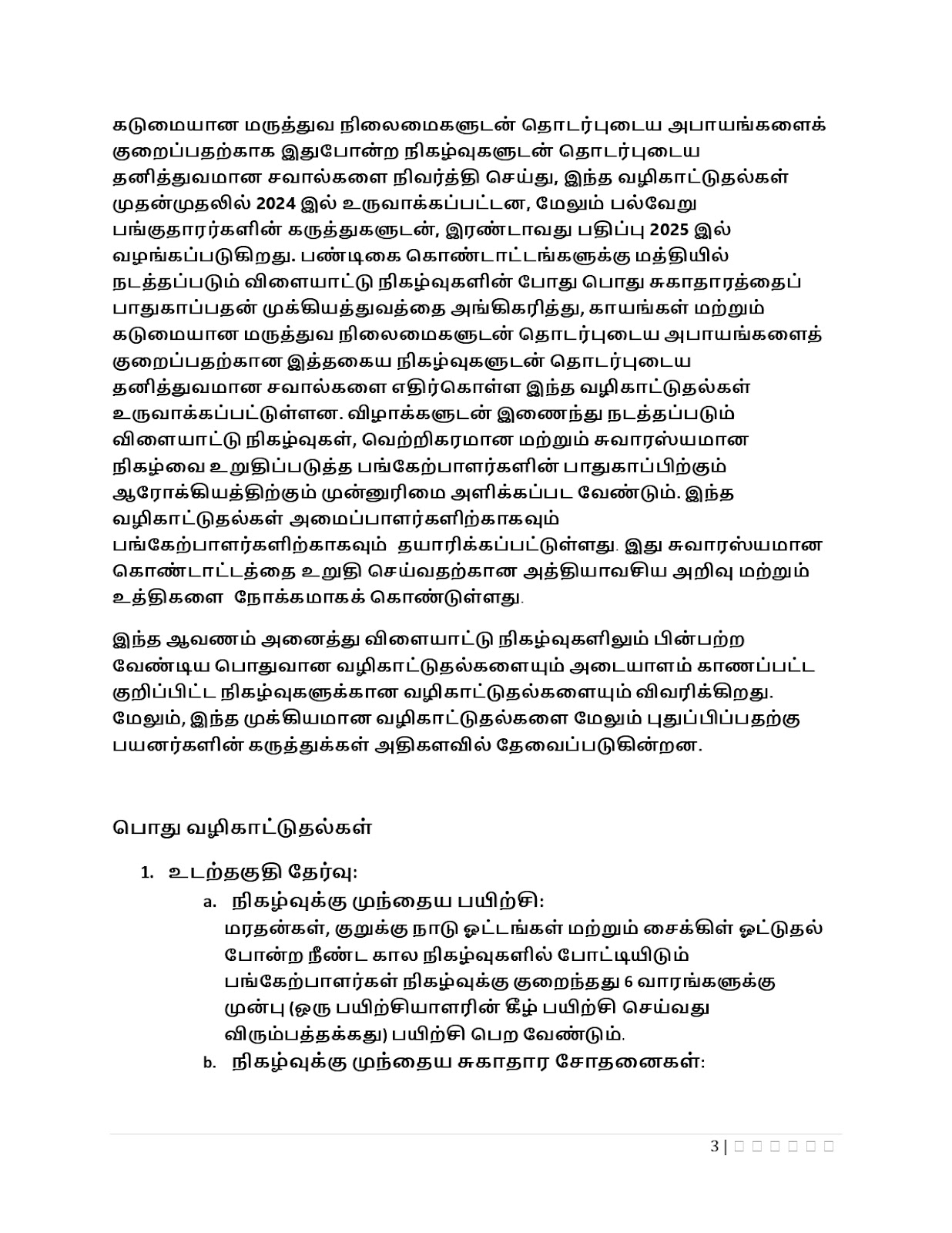 கடுமையான மருத்துவ நிலைமைகளுடன் தொடர்புடைய அபாயங்களைக் குறைப்பதற்காக இதுபோன்ற நிகழ்வுகளுடன் தொடர்புடைய தனித்துவமான சவால்களை நிவர்த்தி செய்து, இந்த வழிகாட்டுதல்கள் முதன்முதலில் 2024 இல் உருவாக்கப்பட்டன, மேலும் பல்வேறு பங்குதாரர்களின் கருத்துகளுடன், இரண்டாவது பதிப்பு 2025 இல் வழங்கப்படுகிறது. பண்டிகை கொண்டாட்டங்களுக்கு மத்தியில் நடத்தப்படும் விளையாட்டு நிகழ்வுகளின் போது பொது சுகாதாரத்தைப் பாதுகாப்பதன் முக்கியத்துவத்தை அங்கிகரித்து, காயங்கள் மற்றும் கடுமையான மருத்துவ நிலைமைகளுடன் தொடர்புடைய அபாயங்களைத் குறைப்பதற்கான இத்தகைய நிகழ்வுகளுடன் தொடர்புடைய தனித்துவமான சவால்களை எதிர்கொள்ள இந்த வழிகாட்டுதல்கள் உருவாக்கப்பட்டுள்ளன. விழாக்களுடன் இணைந்து நடத்தப்படும் விளையாட்டு நிகழ்வுகள், வெற்றிகரமான மற்றும் சுவாரஸ்யமான நிகழ்வை உறுதிப்படுத்த பங்கேற்பாளர்களின் பாதுகாப்பிற்கும் ஆரோக்கியத்திற்கும் முன்னுரிமை அளிக்கப்பட வேண்டும். இந்த வழிகாட்டுதல்கள் அமைப்பாளர்களிற்காகவும் பங்கேற்பாளர்களிற்காகவும் தயாரிக்கப்பட்டுள்ளது. இது சுவாரஸ்யமான கொண்டாட்டத்தை உறுதி செய்வதற்கான அத்தியாவசிய அறிவு மற்றும் உத்திகளை நோக்கமாகக் கொண்டுள்ளது.

இந்த ஆவணம் அனைத்து விளையாட்டு நிகழ்வுகளிலும் பின்பற்ற வேண்டிய பொதுவான வழிகாட்டுதல்களையும் அடையாளம் காணப்பட்ட குறிப்பிட்ட நிகழ்வுகளுக்கான வழிகாட்டுதல்களையும் விவரிக்கிறது. மேலும், இந்த முக்கியமான வழிகாட்டுதல்களை மேலும் புதுப்பிப்பதற்கு பயனர்களின் கருத்துக்கள் அதிகளவில் தேவைப்படுகின்றன.

பொது வழிகாட்டுதல்கள்

1. உடற்தகுதி தேர்வு:
a. நிகழ்வுக்கு முந்தைய பயிற்சி:
மரதன்கள், குறுக்கு நாடு ஓட்டங்கள் மற்றும் சைக்கிள் ஓட்டுதல் போன்ற நீண்ட கால நிகழ்வுகளில் போட்டியிடும் பங்கேற்பாளர்கள் நிகழ்வுக்கு குறைந்தது 6 வாரங்களுக்கு முன்பு (ஒரு பயிற்சியாளரின் கீழ் பயிற்சி செய்வது விரும்பத்தக்கது) பயிற்சி பெற வேண்டும்.
b. நிகழ்வுக்கு முந்தைய சுகாதார சோதனைகள்:

3 | □ □ □ □ □ □